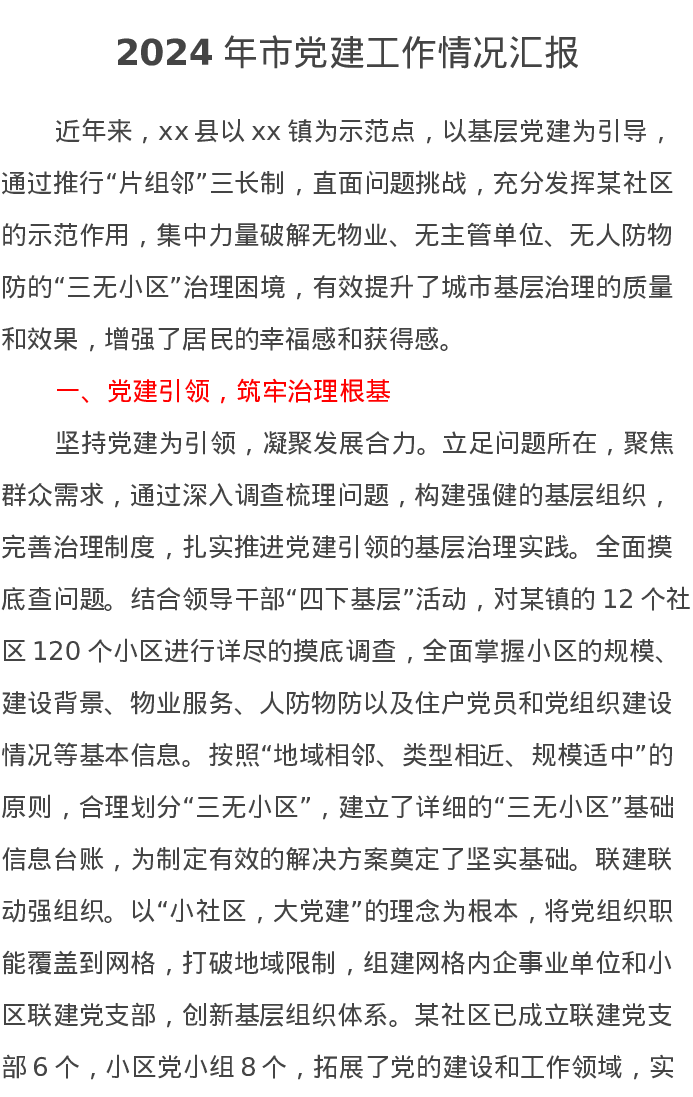 2024 年市党建工作情况汇报

近年来，xx 县以 xx 镇为示范点，以基层党建为引导，通过推行“片组邻”三长制，直面问题挑战，充分发挥某社区的示范作用，集中力量破解无物业、无主管单位、无人防物防的“三无小区”治理困境，有效提升了城市基层治理的质量和效果，增强了居民的幸福感和获得感。

一、党建引领，筑牢治理根基

坚持党建为引领，凝聚发展合力。立足问题所在，聚焦群众需求，通过深入调查梳理问题，构建强健的基层组织，完善治理制度，扎实推进党建引领的基层治理实践。全面摸底查问题。结合领导干部“四下基层”活动，对某镇的 12 个社区 120 个小区进行详尽的摸底调查，全面掌握小区的规模、建设背景、物业服务、人防物防以及住户党员和党组织建设情况等基本信息。按照“地域相邻、类型相近、规模适中”的原则，合理划分“三无小区”，建立了详细的“三无小区”基础信息台账，为制定有效的解决方案奠定了坚实基础。联建联动强组织。以“小社区，大党建”的理念为根本，将党组织职能覆盖到网格，打破地域限制，组建网格内企事业单位和小区联建党支部，创新基层组织体系。某社区已成立联建党支部 6 个，小区党小组 8 个，拓展了党的建设和工作领域，实